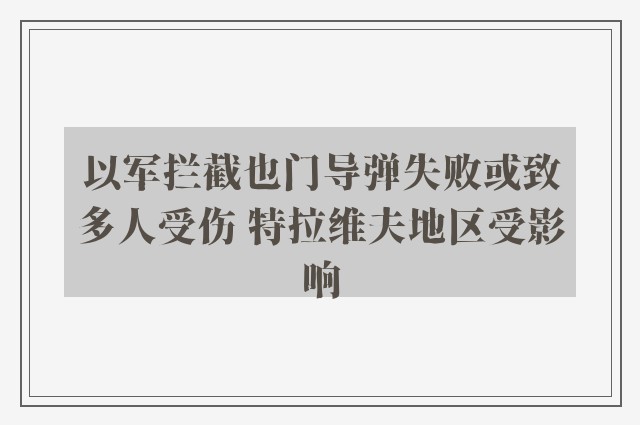 以军拦截也门导弹失败或致多人受伤 特拉维夫地区受影响